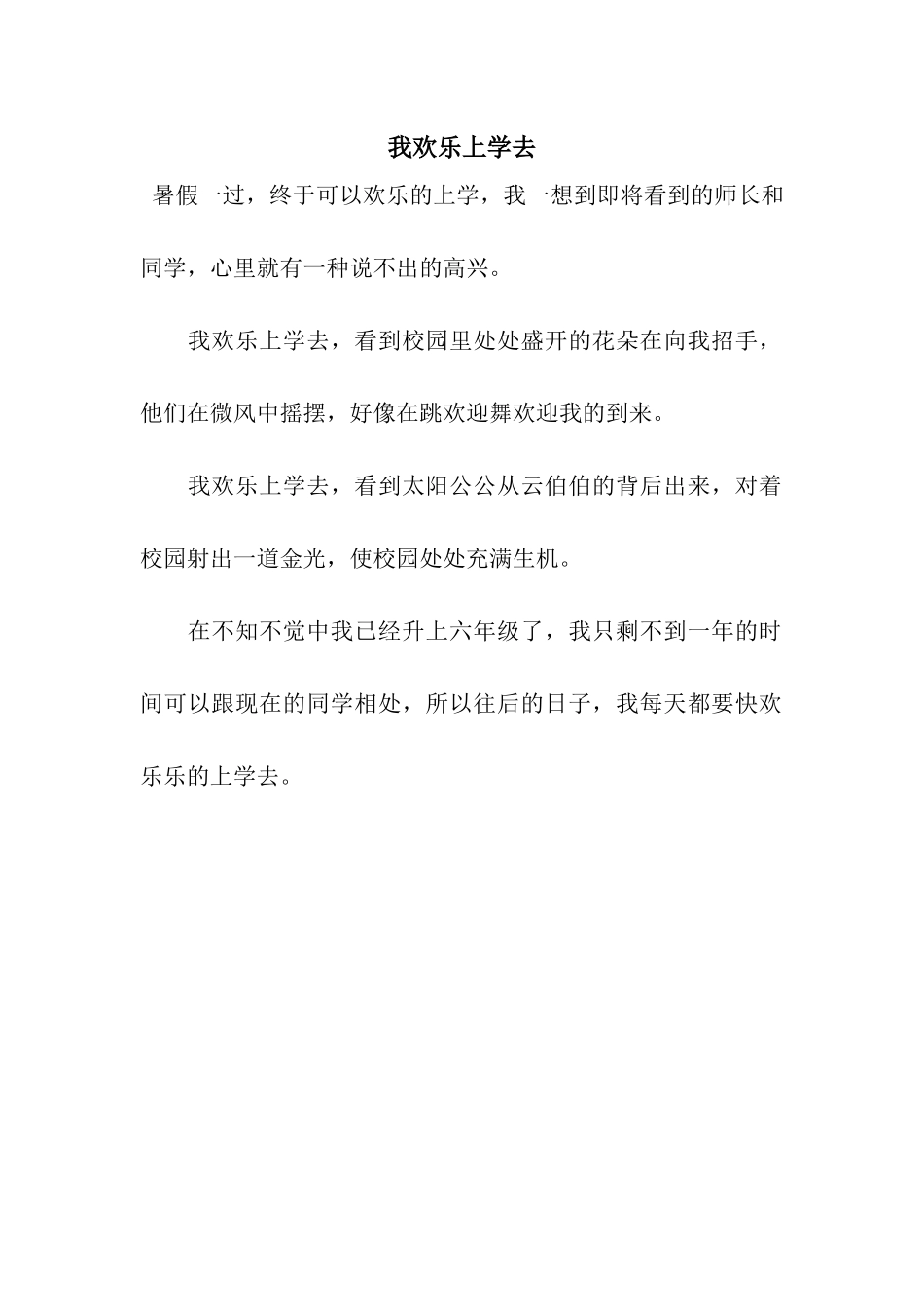 我欢乐上学去

暑假一过，终于可以欢乐的上学，我一想到即将看到的师长和同学，心里就有一种说不出的高兴。

我欢乐上学去，看到校园里处处盛开的花朵在向我招手，他们在微风中摇摆，好像在跳欢迎舞欢迎我的到来。

我欢乐上学去，看到太阳公公从云伯伯的背后出来，对着校园射出一道金光，使校园处处充满生机。

在不知不觉中我已经升上六年级了，我只剩不到一年的时间可以跟现在的同学相处，所以往后的日子，我每天都要快欢乐乐的上学去。